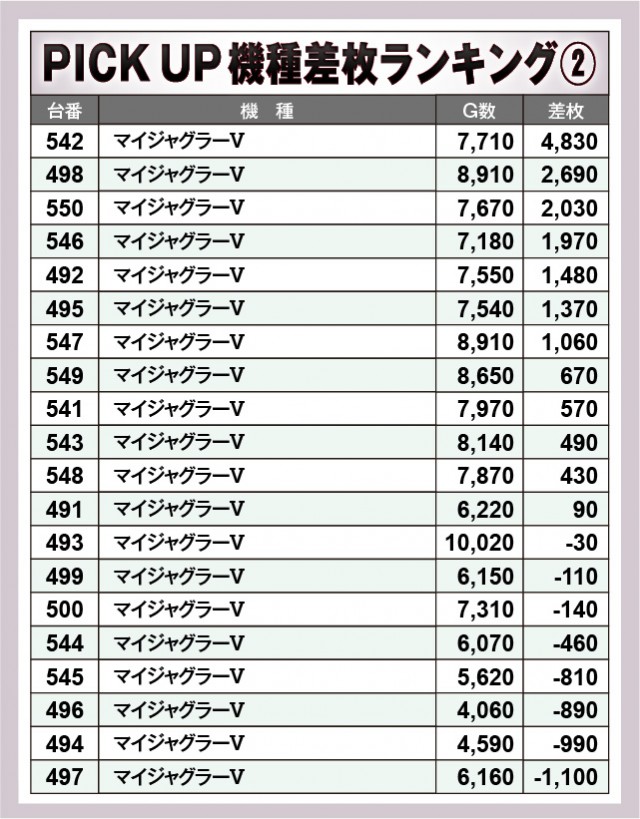 PICK UP 機種差枚ランキング②

| 台番 | 機 種 | G数 | 差枚 |
|---|---|---|---|
| 542 | マイジャグラーV | 7,710 | 4,830 |
| 498 | マイジャグラーV | 8,910 | 2,690 |
| 550 | マイジャグラーV | 7,670 | 2,030 |
| 546 | マイジャグラーV | 7,180 | 1,970 |
| 492 | マイジャグラーV | 7,550 | 1,480 |
| 495 | マイジャグラーV | 7,540 | 1,370 |
| 547 | マイジャグラーV | 8,910 | 1,060 |
| 549 | マイジャグラーV | 8,650 | 670 |
| 541 | マイジャグラーV | 7,970 | 570 |
| 543 | マイジャグラーV | 8,140 | 490 |
| 548 | マイジャグラーV | 7,870 | 430 |
| 491 | マイジャグラーV | 6,220 | 90 |
| 493 | マイジャグラーV | 10,020 | -30 |
| 499 | マイジャグラーV | 6,150 | -110 |
| 500 | マイジャグラーV | 7,310 | -140 |
| 544 | マイジャグラーV | 6,070 | -460 |
| 545 | マイジャグラーV | 5,620 | -810 |
| 496 | マイジャグラーV | 4,060 | -890 |
| 494 | マイジャグラーV | 4,590 | -990 |
| 497 | マイジャグラーV | 6,160 | -1,100 |